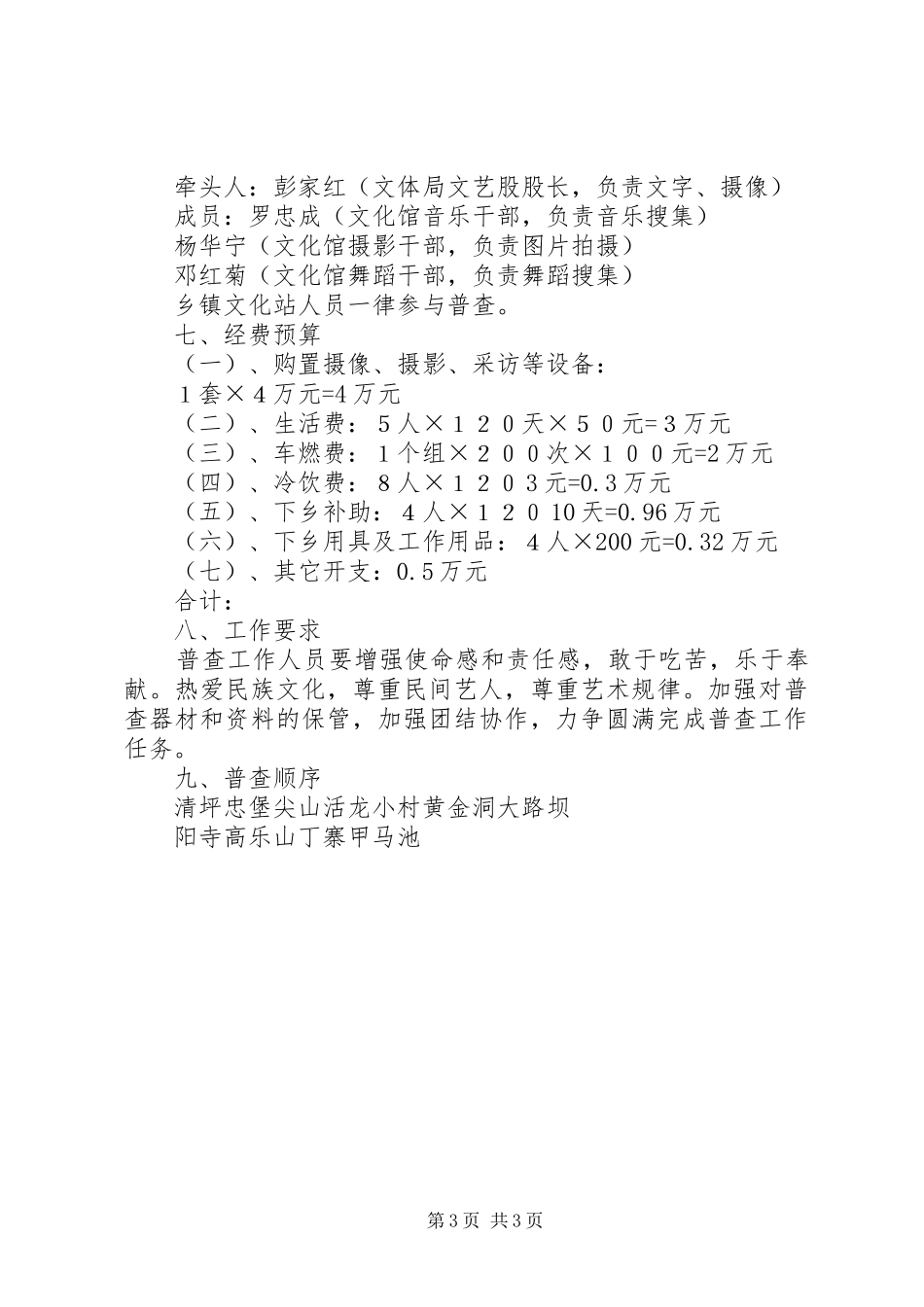 牵头人：彭家红（文体局文艺股股长，负责文字、摄像）
成员：罗忠成（文化馆音乐干部，负责音乐搜集）
杨华宁（文化馆摄影干部，负责图片拍摄）
邓红菊（文化馆舞蹈干部，负责舞蹈搜集）
乡镇文化站人员一律参与普查。
七、经费预算
（一）、购置摄像、摄影、采访等设备：
１套×４万元=4万元
（二）、生活费：５人×１２０天×５０元=３万元
（三）、车燃费：1个组×２００次×１００元=2万元
（四）、冷饮费：8人×１２０３元=0.3万元
（五）、下乡补助：４人×１２０10天=0.96万元
（六）、下乡用具及工作用品：４人×200元=0.32万元
（七）、其它开支：0.5万元
合计：
八、工作要求
普查工作人员要增强使命感和责任感，敢于吃苦，乐于奉献。热爱民族文化，尊重民间艺人，尊重艺术规律。加强对普查器材和资料的保管，加强团结协作，力争圆满完成普查工作任务。
九、普查顺序
清坪忠堡尖山活龙小村黄金洞大路坝
阳寺高乐山丁寨甲马池

第3页 共3页